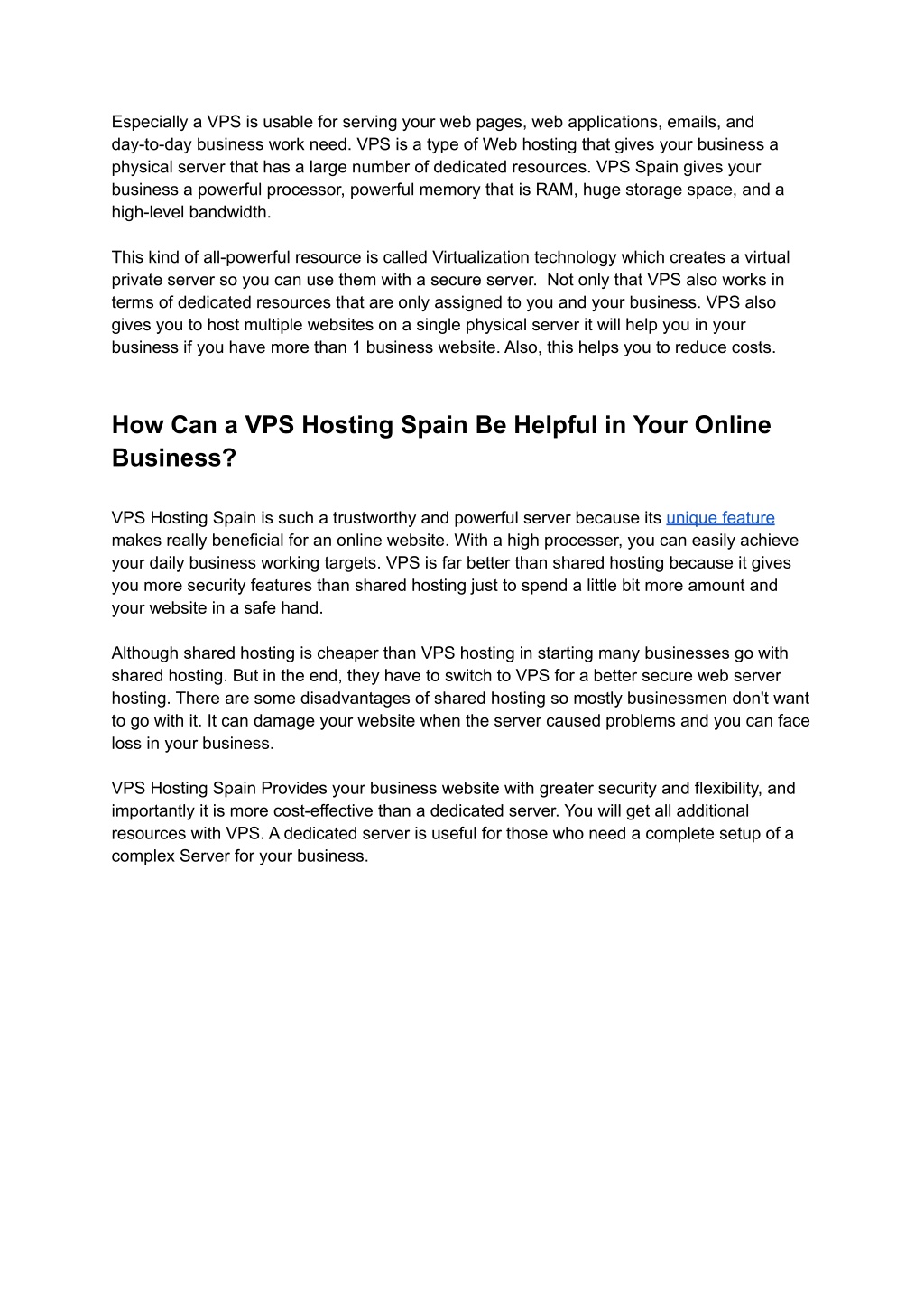 Especially a VPS is usable for serving your web pages, web applications, emails, and day-to-day business work need. VPS is a type of Web hosting that gives your business a physical server that has a large number of dedicated resources. VPS Spain gives your business a powerful processor, powerful memory that is RAM, huge storage space, and a high-level bandwidth.

This kind of all-powerful resource is called Virtualization technology which creates a virtual private server so you can use them with a secure server.  Not only that VPS also works in terms of dedicated resources that are only assigned to you and your business. VPS also gives you to host multiple websites on a single physical server it will help you in your business if you have more than 1 business website. Also, this helps you to reduce costs.

How Can a VPS Hosting Spain Be Helpful in Your Online Business?

VPS Hosting Spain is such a trustworthy and powerful server because its unique feature makes really beneficial for an online website. With a high processer, you can easily achieve your daily business working targets. VPS is far better than shared hosting because it gives you more security features than shared hosting just to spend a little bit more amount and your website in a safe hand.

Although shared hosting is cheaper than VPS hosting in starting many businesses go with shared hosting. But in the end, they have to switch to VPS for a better secure web server hosting. There are some disadvantages of shared hosting so mostly businessmen don't want to go with it. It can damage your website when the server caused problems and you can face loss in your business.

VPS Hosting Spain Provides your business website with greater security and flexibility, and importantly it is more cost-effective than a dedicated server. You will get all additional resources with VPS. A dedicated server is useful for those who need a complete setup of a complex Server for your business.